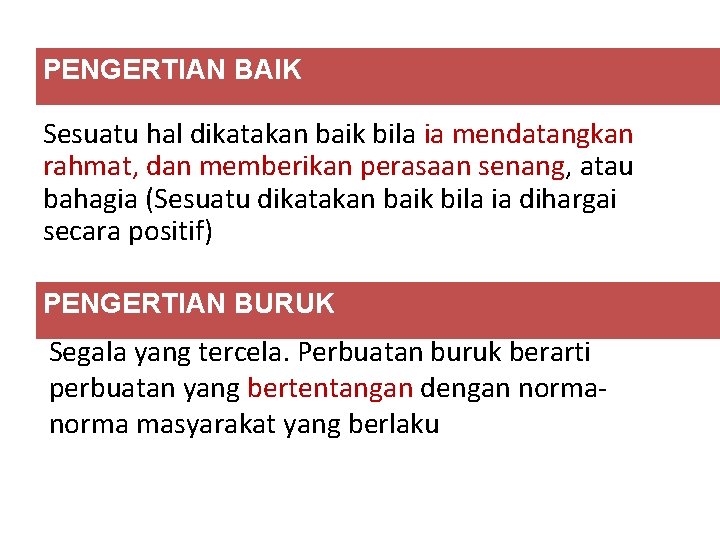 PENGERTIAN BAIK

Sesuatu hal dikatakan baik bila ia mendatangkan rahmat, dan memberikan perasaan senang, atau bahagia (Sesuatu dikatakan baik bila ia dihargai secara positif)

PENGERTIAN BURUK

Segala yang tercela. Perbuatan buruk berarti perbuatan yang bertentangan dengan norma-norma masyarakat yang berlaku